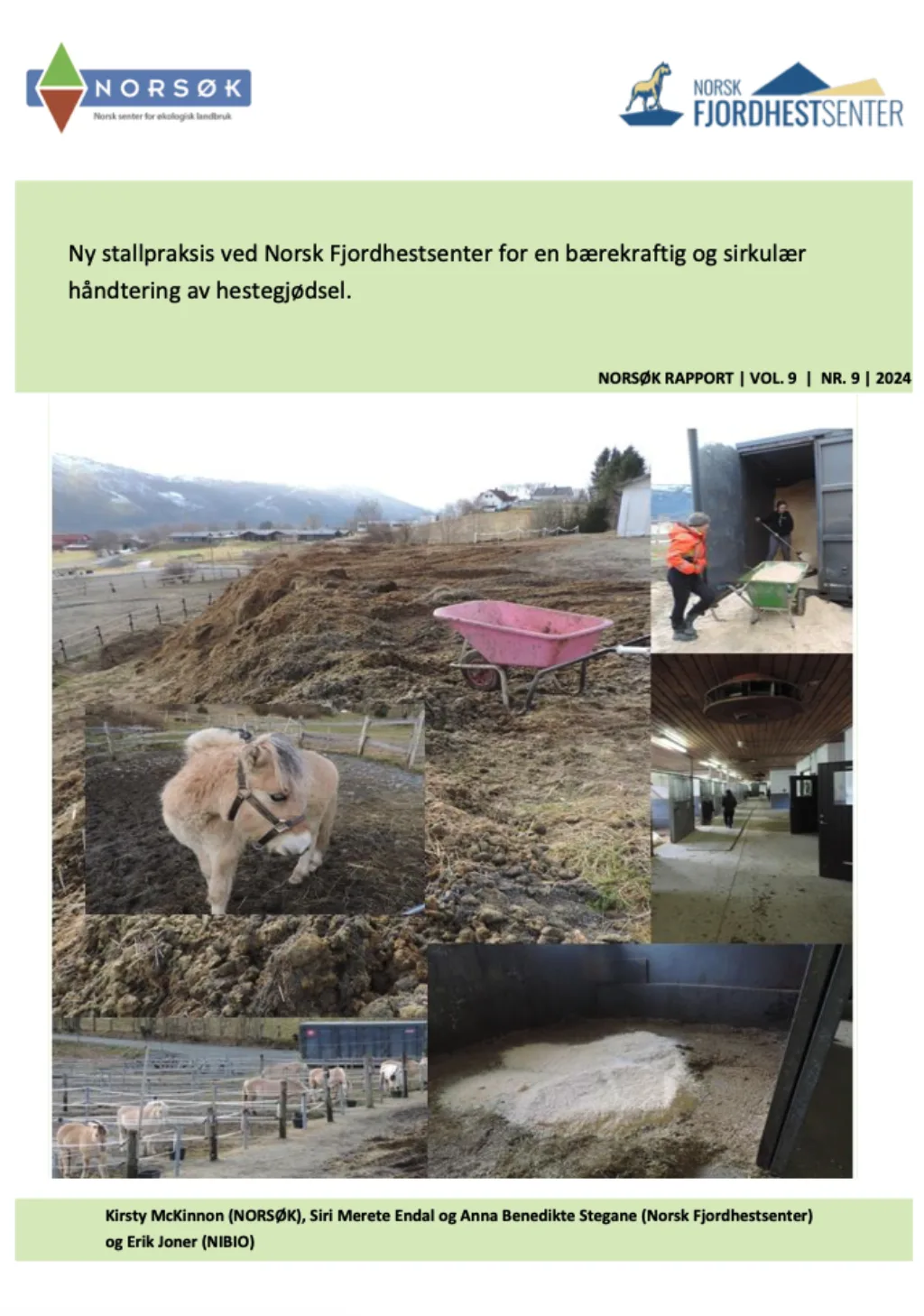 NORSØK
Norsk senter for økologisk landbruk

NORSK FJORDHESTSENTER

Ny stallpraksis ved Norsk Fjordhestsenter for en bærekraftig og sirkulær håndtering av hestegjødsel.

NORSØK RAPPORT | VOL. 9 | NR. 9 | 2024

Kirsty McKinnon (NORSØK), Siri Merete Endal og Anna Benedikte Stegane (Norsk Fjordhestsenter) og Erik Joner (NIBIO)